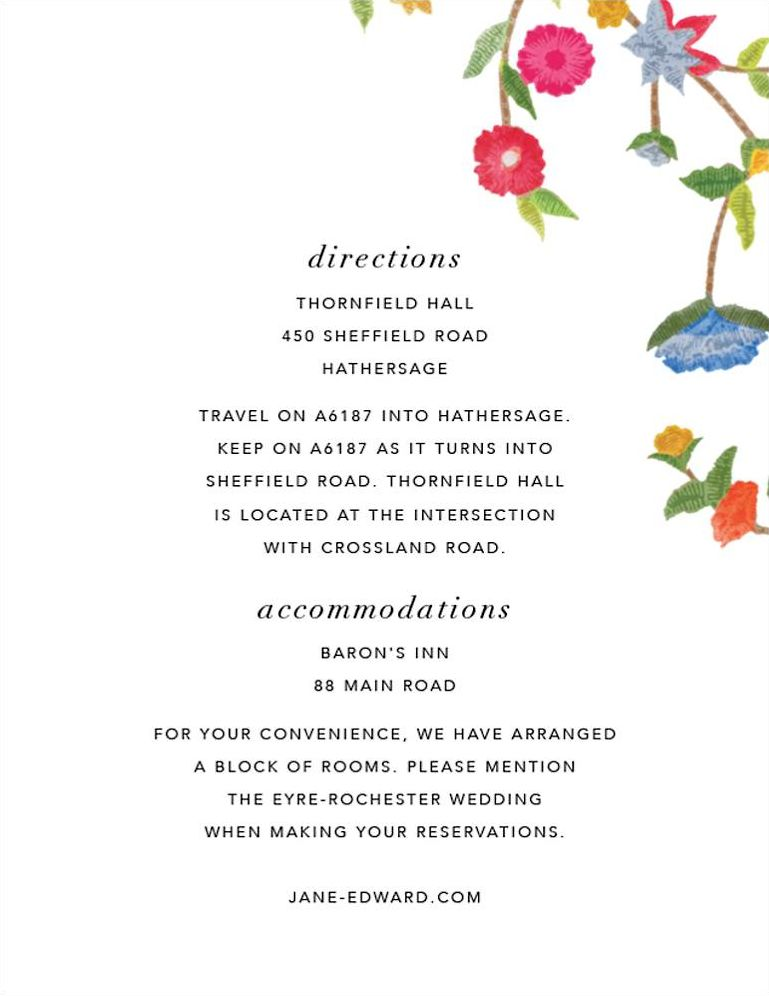 directions

THORNFIELD HALL
450 SHEFFIELD ROAD
HATHERSAGE

TRAVEL ON A6187 INTO HATHERSAGE. KEEP ON A6187 AS IT TURNS INTO SHEFFIELD ROAD. THORNFIELD HALL IS LOCATED AT THE INTERSECTION WITH CROSSLAND ROAD.

accommodations

BARON'S INN
88 MAIN ROAD

FOR YOUR CONVENIENCE, WE HAVE ARRANGED A BLOCK OF ROOMS. PLEASE MENTION THE EYRE-ROCHESTER WEDDING WHEN MAKING YOUR RESERVATIONS.

JANE-EDWARD.COM